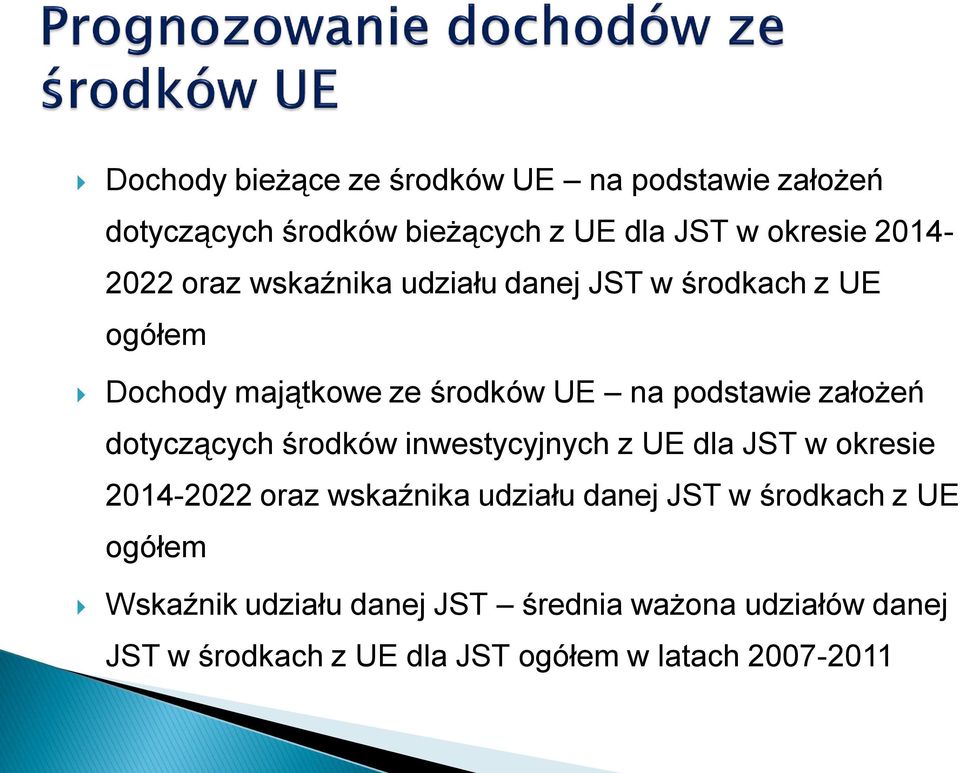 Prognozowanie dochodów ze środków UE

Dochody bieżące ze środków UE – na podstawie założeń dotyczących środków bieżących z UE dla JST w okresie 2014-2022 oraz wskaźnika udziału danej JST w środkach z UE ogółem

Dochody majątkowe ze środków UE – na podstawie założeń dotyczących środków inwestycyjnych z UE dla JST w okresie 2014-2022 oraz wskaźnika udziału danej JST w środkach z UE ogółem

Wskaźnik udziału danej JST – średnia ważona udziałów danej JST w środkach z UE dla JST ogółem w latach 2007-2011